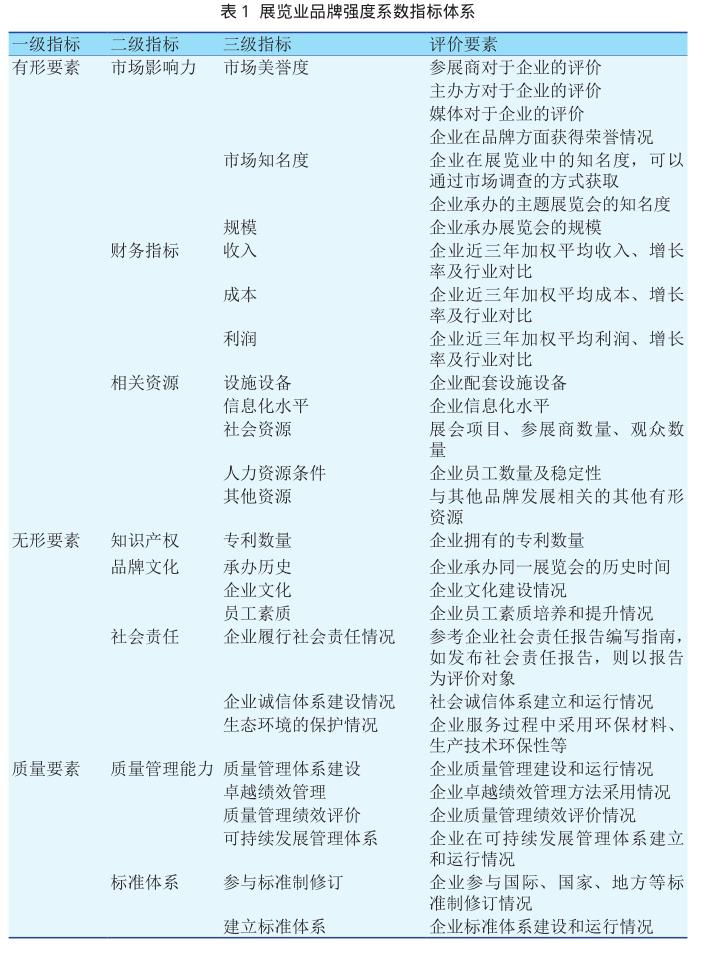 表 1 展览业品牌强度系数指标体系

| 一级指标 | 二级指标 | 三级指标 | 评价要素 |
|---|---|---|---|
| 有形要素 | 市场影响力 | 市场美誉度 | 参展商对于企业的评价 |
| | | | 主办方对于企业的评价 |
| | | | 媒体对于企业的评价 |
| | | | 企业在品牌方面获得荣誉情况 |
| | | 市场知名度 | 企业在展览业中的知名度，可以通过市场调查的方式获取 |
| | | | 企业承办的主题展览会的知名度 |
| | | 规模 | 企业承办展览会的规模 |
| | 财务指标 | 收入 | 企业近三年加权平均收入、增长率及行业对比 |
| | | 成本 | 企业近三年加权平均成本、增长率及行业对比 |
| | | 利润 | 企业近三年加权平均利润、增长率及行业对比 |
| | 相关资源 | 设施设备 | 企业配套设施设备 |
| | | 信息化水平 | 企业信息化水平 |
| | | 社会资源 | 展会项目、参展商数量、观众数量 |
| | | 人力资源条件 | 企业员工数量及稳定性 |
| | | 其他资源 | 与其他品牌发展相关的其他有形资源 |
| 无形要素 | 知识产权 | 专利数量 | 企业拥有的专利数量 |
| | 品牌文化 | 承办历史 | 企业承办同一展览会的历史时间 |
| | | 企业文化 | 企业文化建设情况 |
| | | 员工素质 | 企业员工素质培养和提升情况 |
| | 社会责任 | 企业履行社会责任情况 | 参考企业社会责任报告编写指南，如发布社会责任报告，则以报告为评价对象 |
| | | 企业诚信体系建设情况 | 社会诚信体系建立和运行情况 |
| | | 生态环境的保护情况 | 企业服务过程中采用环保材料、生产技术环保性等 |
| 质量要素 | 质量管理能力 | 质量管理体系建设 | 企业质量管理建设和运行情况 |
| | | 卓越绩效管理 | 企业卓越绩效管理方法采用情况 |
| | | 质量管理绩效评价 | 企业质量管理绩效评价情况 |
| | | 可持续发展管理体系 | 企业在可持续发展管理体系建立和运行情况 |
| | 标准体系 | 参与标准制修订 | 企业参与国际、国家、地方等标准制修订情况 |
| | | 建立标准体系 | 企业标准体系建设和运行情况 |